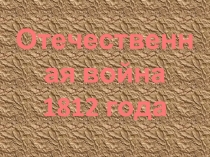 Отечественная война 1812 года